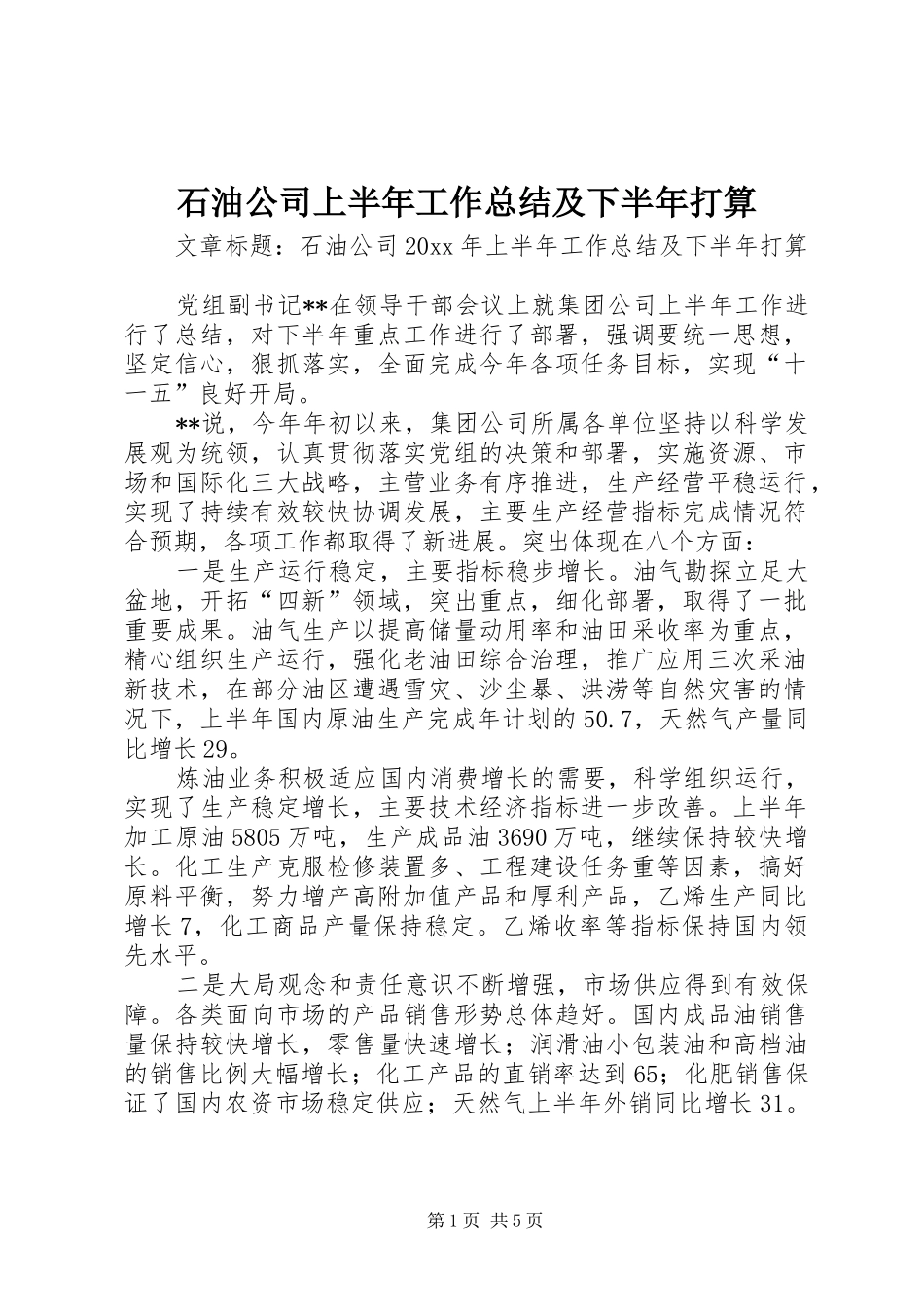 石油公司上半年工作总结及下半年打算

文章标题：石油公司20xx年上半年工作总结及下半年打算

党组副书记**在领导干部会议上就集团公司上半年工作进行了总结，对下半年重点工作进行了部署，强调要统一思想，坚定信心，狠抓落实，全面完成今年各项任务目标，实现“十一五”良好开局。

**说，今年年初以来，集团公司所属各单位坚持以科学发展观为统领，认真贯彻落实党组的决策和部署，实施资源、市场和国际化三大战略，主营业务有序推进，生产经营平稳运行，实现了持续有效较快协调发展，主要生产经营指标完成情况符合预期，各项工作都取得了新进展。突出体现在八个方面：

一是生产运行稳定，主要指标稳步增长。油气勘探立足大盆地，开拓“四新”领域，突出重点，细化部署，取得了一批重要成果。油气生产以提高储量动用率和油田采收率为重点，精心组织生产运行，强化老油田综合治理，推广应用三次采油新技术，在部分油区遭遇雪灾、沙尘暴、洪涝等自然灾害的情况下，上半年国内原油生产完成年计划的50.7，天然气产量同比增长29。

炼油业务积极适应国内消费增长的需要，科学组织运行，实现了生产稳定增长，主要技术经济指标进一步改善。上半年加工原油5805万吨，生产成品油3690万吨，继续保持较快增长。化工生产克服检修装置多、工程建设任务重等因素，搞好原料平衡，努力增产高附加值产品和厚利产品，乙烯生产同比增长7，化工商品产量保持稳定。乙烯收率等指标保持国内领先水平。

二是大局观念和责任意识不断增强，市场供应得到有效保障。各类面向市场的产品销售形势总体趋好。国内成品油销售量保持较快增长，零售量快速增长；润滑油小包装油和高档油的销售比例大幅增长；化工产品的直销率达到65；化肥销售保证了国内农资市场稳定供应；天然气上半年外销同比增长31。

第1页 共5页